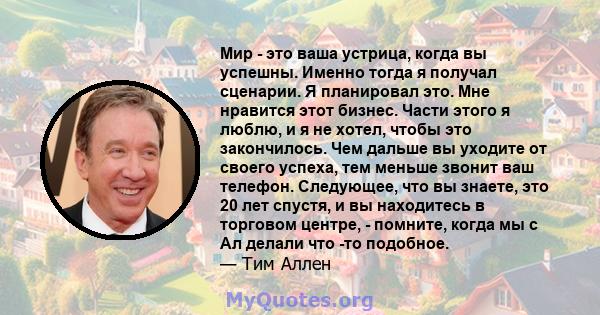 Мир - это ваша устрица, когда вы успешны. Именно тогда я получал сценарии. Я планировал это. Мне нравится этот бизнес. Части этого я люблю, и я не хотел, чтобы это закончилось. Чем дальше вы уходите от своего успеха, тем меньше звонит ваш телефон. Следующее, что вы знаете, это 20 лет спустя, и вы находитесь в торговом центре, - помните, когда мы с Ал делали что -то подобное.
— Тим Аллен

MyQuotes.org